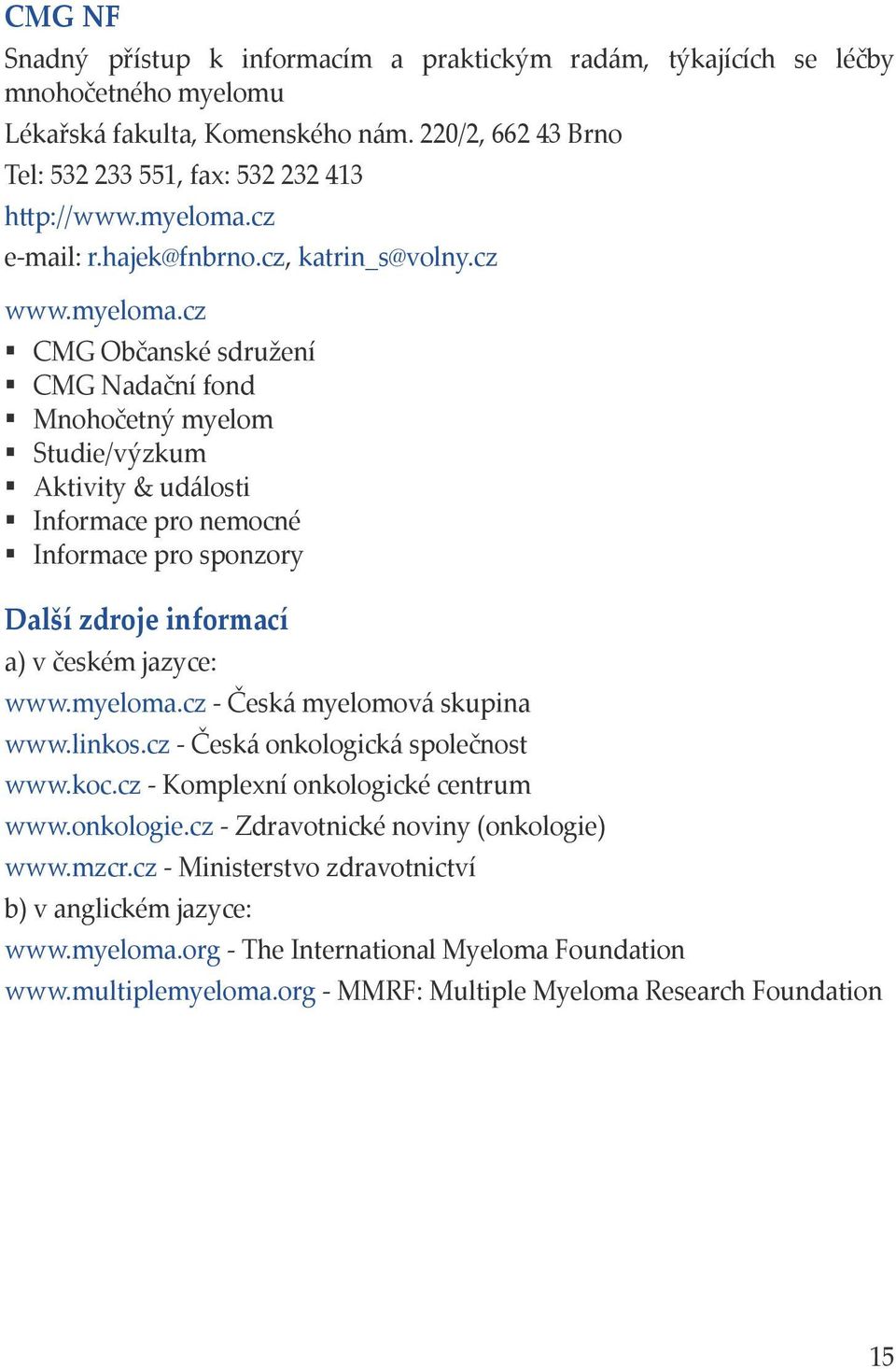 CMG NF
Snadný přístup k informacím a praktickým radám, týkajících se léčby mnohočetného myelomu
Lékařská fakulta, Komenského nám. 220/2, 662 43 Brno
Tel: 532 233 551, fax: 532 232 413
http://www.myeloma.cz
e-mail: r.hajek@fnbrno.cz, katrin_s@volny.cz

www.myeloma.cz
▪ CMG Občanské sdružení
▪ CMG Nadační fond
▪ Mnohočetný myelom
▪ Studie/výzkum
▪ Aktivity & události
▪ Informace pro nemocné
▪ Informace pro sponzory

Další zdroje informací
a) v českém jazyce:
www.myeloma.cz - Česká myelomová skupina
www.linkos.cz - Česká onkologická společnost
www.koc.cz - Komplexní onkologické centrum
www.onkologie.cz - Zdravotnické noviny (onkologie)
www.mzcr.cz - Ministerstvo zdravotnictví
b) v anglickém jazyce:
www.myeloma.org - The International Myeloma Foundation
www.multiplemyeloma.org - MMRF: Multiple Myeloma Research Foundation

15